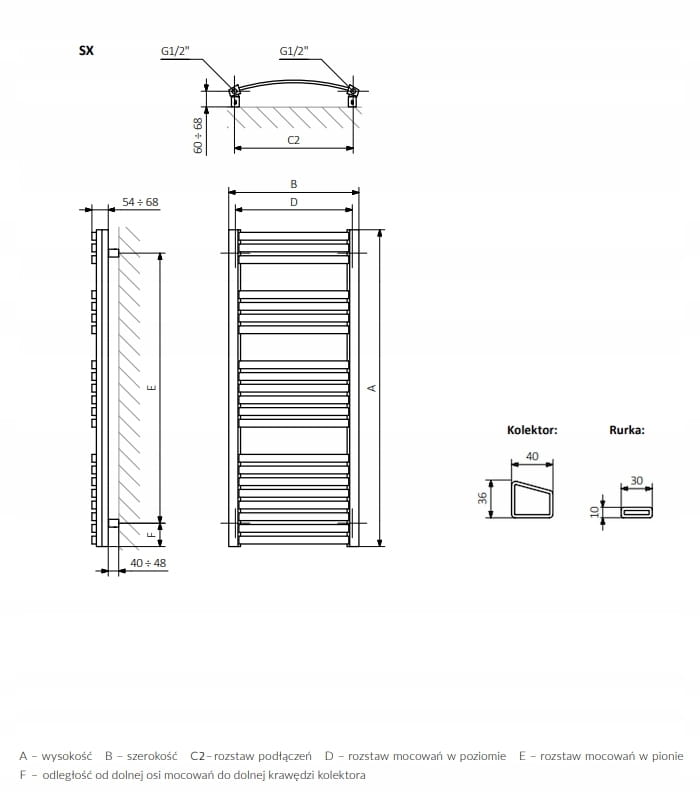 SX

G1/2"
G1/2"
60 ÷ 68
C2

54 ÷ 68
B
D
E
A
F
40 ÷ 48

Kolektor:
40
36

Rurka:
30
10

A – wysokość B – szerokość C2– rozstaw podłączeń D – rozstaw mocowań w poziomie E – rozstaw mocowań w pionie
F – odległość od dolnej osi mocowań do dolnej krawędzi kolektora